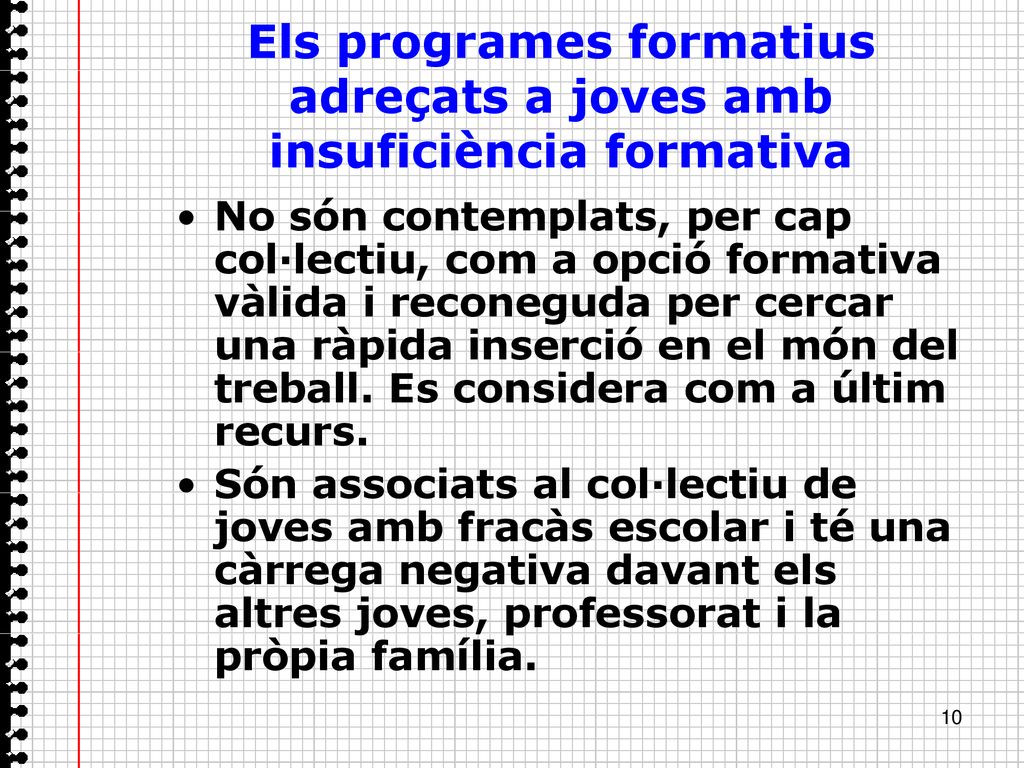 Els programes formatius adreçats a joves amb insuficiència formativa

• No són contemplats, per cap col·lectiu, com a opció formativa vàlida i reconeguda per cercar una ràpida inserció en el món del treball. Es considera com a últim recurs.

• Són associats al col·lectiu de joves amb fracàs escolar i té una càrrega negativa davant els altres joves, professorat i la pròpia família.

10